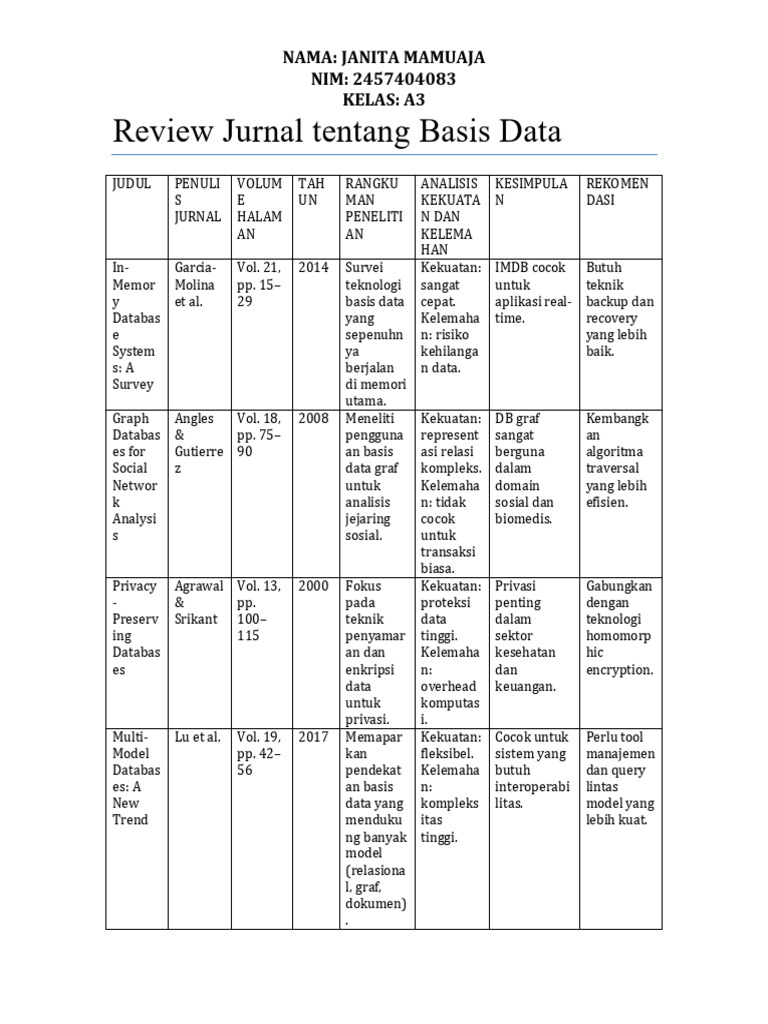 NAMA: JANITA MAMUAJA
NIM: 2457404083
KELAS: A3

Review Jurnal tentang Basis Data

| JUDUL | PENULIS JURNAL | VOLUME HALAMAN | TAHUN | RANGKUMAN PENELITIAN | ANALISIS KEKUATAN DAN KELEMAHAN | KESIMPULAN | REKOMENDASI |
|---|---|---|---|---|---|---|---|
| In-Memory Database Systems: A Survey | Garcia-Molina et al. | Vol. 21, pp. 15–29 | 2014 | Survei teknologi basis data yang sepenuhnya berjalan di memori utama. | Kekuatan: sangat cepat. Kelemahan: risiko kehilangan data. | IMDB cocok untuk aplikasi real-time. | Butuh teknik backup dan recovery yang lebih baik. |
| Graph Databases for Social Network Analysis | Angles & Gutierrez | Vol. 18, pp. 75–90 | 2008 | Meneliti penggunaan basis data graf untuk analisis jejaring sosial. | Kekuatan: representasi relasi kompleks. Kelemahan: tidak cocok untuk transaksi biasa. | DB graf sangat berguna dalam domain sosial dan biomedis. | Kembangkan algoritma traversal yang lebih efisien. |
| Privacy-Preserving Databases | Agrawal & Srikant | Vol. 13, pp. 100–115 | 2000 | Fokus pada teknik penyamaran dan enkripsi data untuk privasi. | Kekuatan: proteksi data tinggi. Kelemahan: overhead komputasi. | Privasi penting dalam sektor kesehatan dan keuangan. | Gabungkan dengan teknologi homomorphic encryption. |
| Multi-Model Databases: A New Trend | Lu et al. | Vol. 19, pp. 42–56 | 2017 | Memaparkan pendekatan basis data yang mendukung banyak model (relasional, graf, dokumen). | Kekuatan: fleksibel. Kelemahan: kompleksitas tinggi. | Cocok untuk sistem yang butuh interoperabilitas. | Perlu tool manajemen dan query lintas model yang lebih kuat. |